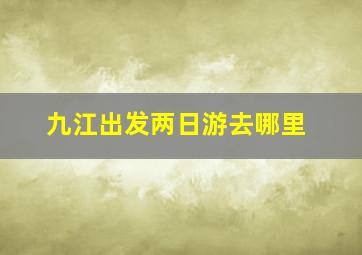 九江出发两日游去哪里